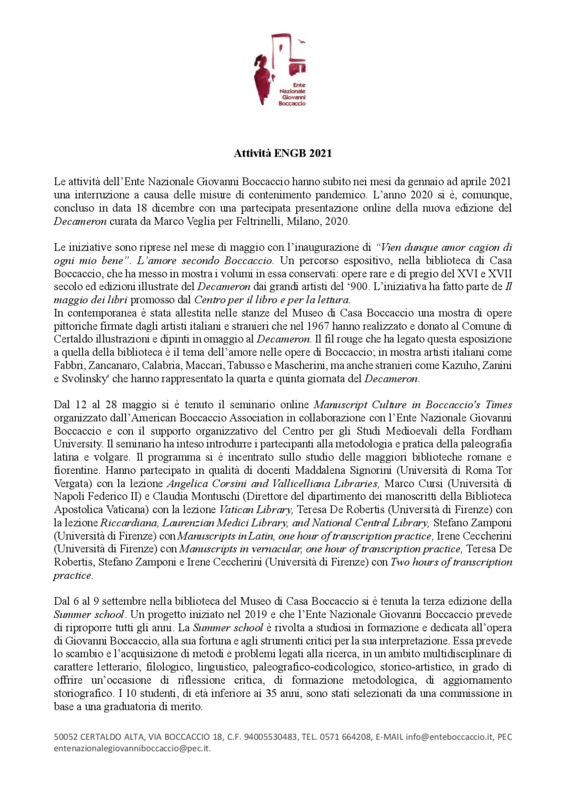 Ente Nazionale Giovanni Boccaccio

Attività ENGB 2021

Le attività dell'Ente Nazionale Giovanni Boccaccio hanno subito nei mesi da gennaio ad aprile 2021 una interruzione a causa delle misure di contenimento pandemico. L'anno 2020 si è, comunque, concluso in data 18 dicembre con una partecipata presentazione online della nuova edizione del Decameron curata da Marco Veglia per Feltrinelli, Milano, 2020.

Le iniziative sono riprese nel mese di maggio con l'inaugurazione di "Vien dunque amor cagion di ogni mio bene". L'amore secondo Boccaccio. Un percorso espositivo, nella biblioteca di Casa Boccaccio, che ha messo in mostra i volumi in essa conservati: opere rare e di pregio del XVI e XVII secolo ed edizioni illustrate del Decameron dai grandi artisti del '900. L'iniziativa ha fatto parte de Il maggio dei libri promosso dal Centro per il libro e per la lettura.
In contemporanea è stata allestita nelle stanze del Museo di Casa Boccaccio una mostra di opere pittoriche firmate dagli artisti italiani e stranieri che nel 1967 hanno realizzato e donato al Comune di Certaldo illustrazioni e dipinti in omaggio al Decameron. Il fil rouge che ha legato questa esposizione a quella della biblioteca è il tema dell'amore nelle opere di Boccaccio; in mostra artisti italiani come Fabbri, Zancanaro, Calabria, Maccari, Tabusso e Mascherini, ma anche stranieri come Kazuho, Zanini e Svolinsky' che hanno rappresentato la quarta e quinta giornata del Decameron.

Dal 12 al 28 maggio si è tenuto il seminario online Manuscript Culture in Boccaccio's Times organizzato dall'American Boccaccio Association in collaborazione con l'Ente Nazionale Giovanni Boccaccio e con il supporto organizzativo del Centro per gli Studi Medioevali della Fordham University. Il seminario ha inteso introdurre i partecipanti alla metodologia e pratica della paleografia latina e volgare. Il programma si è incentrato sullo studio delle maggiori biblioteche romane e fiorentine. Hanno partecipato in qualità di docenti Maddalena Signorini (Università di Roma Tor Vergata) con la lezione Angelica Corsini and Vallicelliana Libraries, Marco Cursi (Università di Napoli Federico II) e Claudia Montuschi (Direttore del dipartimento dei manoscritti della Biblioteca Apostolica Vaticana) con la lezione Vatican Library, Teresa De Robertis (Università di Firenze) con la lezione Riccardiana, Laurenzian Medici Library, and National Central Library, Stefano Zamponi (Università di Firenze) con Manuscripts in Latin, one hour of transcription practice, Irene Ceccherini (Università di Firenze) con Manuscripts in vernacular, one hour of transcription practice, Teresa De Robertis, Stefano Zamponi e Irene Ceccherini (Università di Firenze) con Two hours of transcription practice.

Dal 6 al 9 settembre nella biblioteca del Museo di Casa Boccaccio si è tenuta la terza edizione della Summer school. Un progetto iniziato nel 2019 e che l'Ente Nazionale Giovanni Boccaccio prevede di riproporre tutti gli anni. La Summer school è rivolta a studiosi in formazione e dedicata all'opera di Giovanni Boccaccio, alla sua fortuna e agli strumenti critici per la sua interpretazione. Essa prevede lo scambio e l'acquisizione di metodi e problemi legati alla ricerca, in un ambito multidisciplinare di carattere letterario, filologico, linguistico, paleografico-codicologico, storico-artistico, in grado di offrire un'occasione di riflessione critica, di formazione metodologica, di aggiornamento storiografico. I 10 studenti, di età inferiore ai 35 anni, sono stati selezionati da una commissione in base a una graduatoria di merito.

50052 CERTALDO ALTA, VIA BOCCACCIO 18, C.F. 94005530483, TEL. 0571 664208, E-MAIL info@enteboccaccio.it, PEC entenazionalegiovanniboccaccio@pec.it.